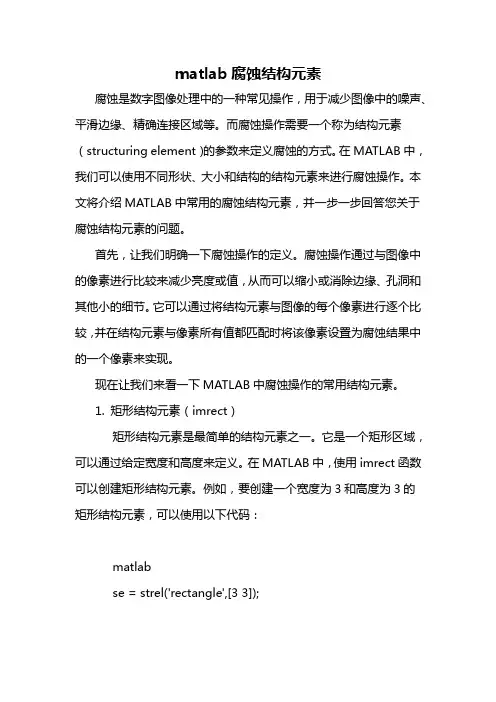 matlab 腐蚀结构元素

腐蚀是数字图像处理中的一种常见操作，用于减少图像中的噪声、平滑边缘、精确连接区域等。而腐蚀操作需要一个称为结构元素（structuring element）的参数来定义腐蚀的方式。在 MATLAB 中，我们可以使用不同形状、大小和结构的结构元素来进行腐蚀操作。本文将介绍 MATLAB 中常用的腐蚀结构元素，并一步一步回答您关于腐蚀结构元素的问题。

首先，让我们明确一下腐蚀操作的定义。腐蚀操作通过与图像中的像素进行比较来减少亮度或值，从而可以缩小或消除边缘、孔洞和其他小的细节。它可以通过将结构元素与图像的每个像素进行逐个比较，并在结构元素与像素所有值都匹配时将该像素设置为腐蚀结果中的一个像素来实现。

现在让我们来看一下 MATLAB 中腐蚀操作的常用结构元素。

1. 矩形结构元素（imrect）

矩形结构元素是最简单的结构元素之一。它是一个矩形区域，可以通过给定宽度和高度来定义。在 MATLAB 中，使用 imrect 函数可以创建矩形结构元素。例如，要创建一个宽度为 3 和高度为 3 的矩形结构元素，可以使用以下代码：

matlab
se = strel('rectangle',[3 3]);